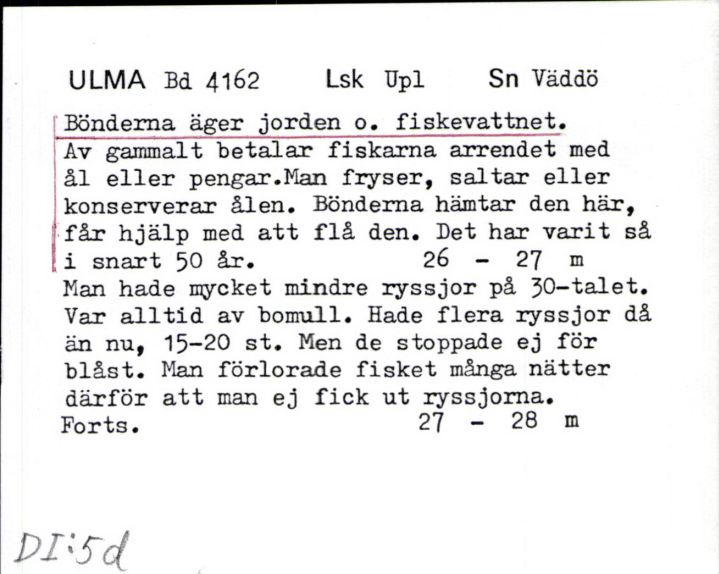 ULMA Bd 4162 Lsk Upl Sn Väddö

Bönderna äger jorden o. fiskevattnet. Av gammalt betalar fiskarna arrendet med ål eller pengar.Man fryser, saltar eller konserverar ålen. Bönderna hämtar den här, får hjälp med att flå den. Det har varit så i snart 50 år. 26 - 27 m
Man hade mycket mindre ryssjor på 30-talet. Var alltid av bomull. Hade flera ryssjor då än nu, 15-20 st. Men de stoppade ej för blåst. Man förlorade fisket många nätter därför att man ej fick ut ryssjorna.
Forts. 27 - 28 m

DI:5d